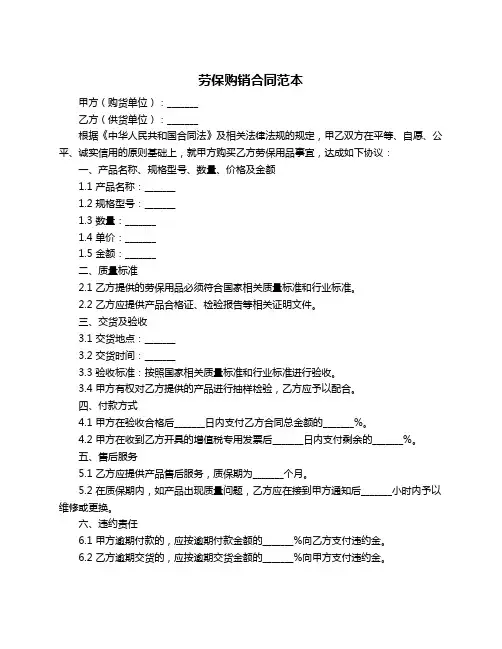 劳保购销合同范本

甲方（购货单位）：______

乙方（供货单位）：______

根据《中华人民共和国合同法》及相关法律法规的规定，甲乙双方在平等、自愿、公平、诚实信用的原则基础上，就甲方购买乙方劳保用品事宜，达成如下协议：

一、产品名称、规格型号、数量、价格及金额

1.1 产品名称：______

1.2 规格型号：______

1.3 数量：______

1.4 单价：______

1.5 金额：______

二、质量标准

2.1 乙方提供的劳保用品必须符合国家相关质量标准和行业标准。

2.2 乙方应提供产品合格证、检验报告等相关证明文件。

三、交货及验收

3.1 交货地点：______

3.2 交货时间：______

3.3 验收标准：按照国家相关质量标准和行业标准进行验收。

3.4 甲方有权对乙方提供的产品进行抽样检验，乙方应予以配合。

四、付款方式

4.1 甲方在验收合格后______日内支付乙方合同总金额的______%。

4.2 甲方在收到乙方开具的增值税专用发票后______日内支付剩余的______%。

五、售后服务

5.1 乙方应提供产品售后服务，质保期为______个月。

5.2 在质保期内，如产品出现质量问题，乙方应在接到甲方通知后______小时内予以维修或更换。

六、违约责任

6.1 甲方逾期付款的，应按逾期付款金额的______%向乙方支付违约金。

6.2 乙方逾期交货的，应按逾期交货金额的______%向甲方支付违约金。